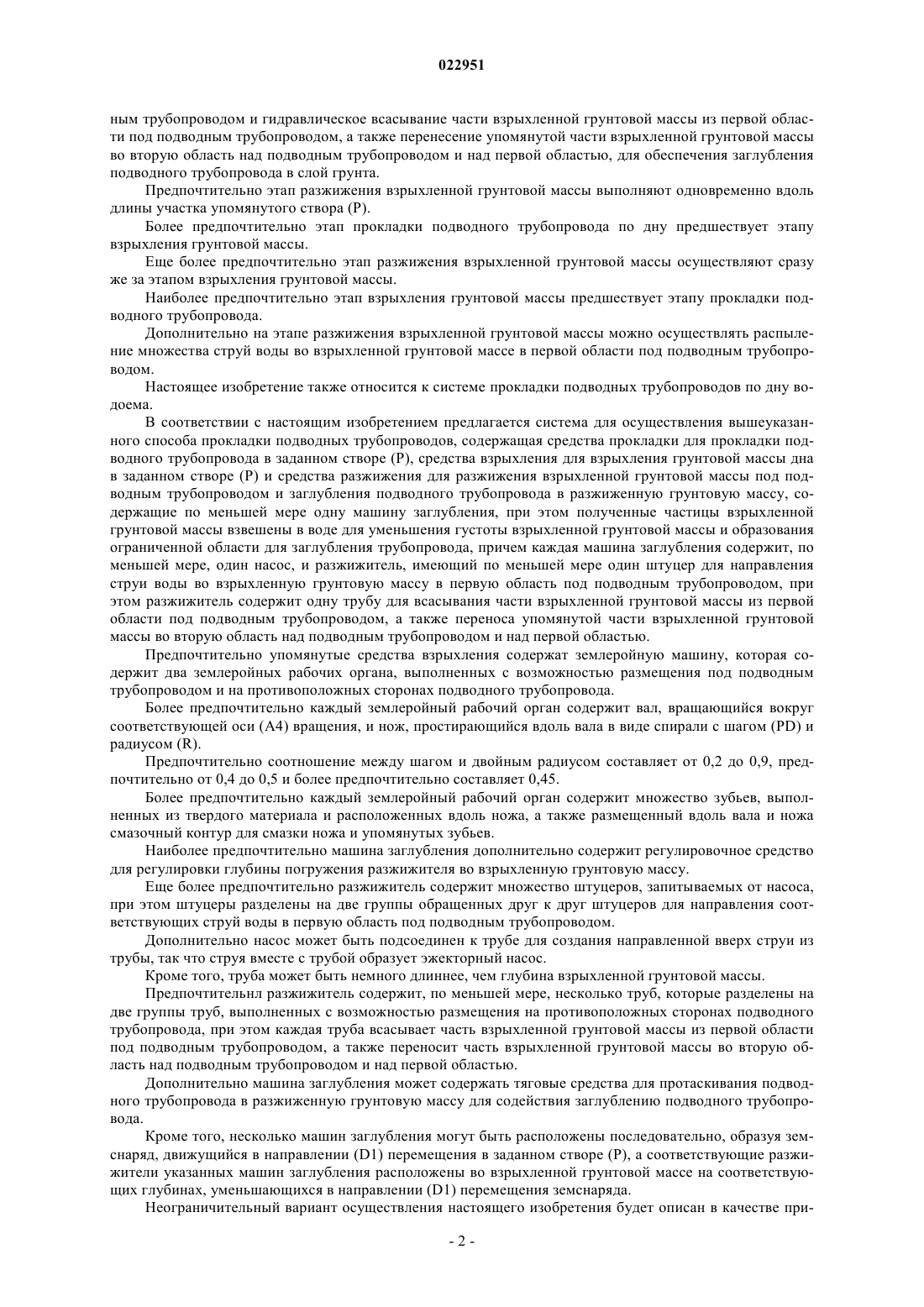 022951

ным трубопроводом и гидравлическое всасывание части взрыхленной грунтовой массы из первой области под подводным трубопроводом, а также перенесение упомянутой части взрыхленной грунтовой массы во вторую область над подводным трубопроводом и над первой областью, для обеспечения заглубления подводного трубопровода в слой грунта.

Предпочтительно этап разжижения взрыхленной грунтовой массы выполняют одновременно вдоль длины участка упомянутого створа (P).

Более предпочтительно этап прокладки подводного трубопровода по дну предшествует этапу взрыхления грунтовой массы.

Еще более предпочтительно этап разжижения взрыхленной грунтовой массы осуществляют сразу же за этапом взрыхления грунтовой массы.

Наиболее предпочтительно этап взрыхления грунтовой массы предшествует этапу прокладки подводного трубопровода.

Дополнительно на этапе разжижения взрыхленной грунтовой массы можно осуществлять распыление множества струй воды во взрыхленной грунтовой массе в первой области под подводным трубопроводом.

Настоящее изобретение также относится к системе прокладки подводных трубопроводов по дну водоема.

В соответствии с настоящим изобретением предлагается система для осуществления вышеуказанного способа прокладки подводных трубопроводов, содержащая средства прокладки для прокладки подводного трубопровода в заданном створе (P), средства взрыхления для взрыхления грунтовой массы дна в заданном створе (P) и средства разжижения для разжижения взрыхленной грунтовой массы под подводным трубопроводом и заглубления подводного трубопровода в разжиженную грунтовую массу, содержащие по меньшей мере одну машину заглубления, при этом полученные частицы взрыхленной грунтовой массы взвешены в воде для уменьшения густоты взрыхленной грунтовой массы и образования ограниченной области для заглубления трубопровода, причем каждая машина заглубления содержит, по меньшей мере, один насос, и разжижитель, имеющий по меньшей мере один штуцер для направления струи воды во взрыхленную грунтовую массу в первую область под подводным трубопроводом, при этом разжижитель содержит одну трубу для всасывания части взрыхленной грунтовой массы из первой области под подводным трубопроводом, а также переноса упомянутой части взрыхленной грунтовой массы во вторую область над подводным трубопроводом и над первой областью.

Предпочтительно упомянутые средства взрыхления содержат землеройную машину, которая содержит два землеройных рабочих органа, выполненных с возможностью размещения под подводным трубопроводом и на противоположных сторонах подводного трубопровода.

Более предпочтительно каждый землеройный рабочий орган содержит вал, вращающийся вокруг соответствующей оси (A4) вращения, и нож, простирающийся вдоль вала в виде спирали с шагом (PD) и радиусом (R).

Предпочтительно соотношение между шагом и двойным радиусом составляет от 0,2 до 0,9, предпочтительно от 0,4 до 0,5 и более предпочтительно составляет 0,45.

Более предпочтительно каждый землеройный рабочий орган содержит множество зубьев, выполненных из твердого материала и расположенных вдоль ножа, а также размещенный вдоль вала и ножа смазочный контур для смазки ножа и упомянутых зубьев.

Наиболее предпочтительно машина заглубления дополнительно содержит регулировочное средство для регулировки глубины погружения разжижителя во взрыхленную грунтовую массу.

Еще более предпочтительно разжижитель содержит множество штуцеров, запитываемых от насоса, при этом штуцеры разделены на две группы обращенных друг к друг штуцеров для направления соответствующих струй воды в первую область под подводным трубопроводом.

Дополнительно насос может быть подсоединен к трубе для создания направленной вверх струи из трубы, так что струя вместе с трубой образует эжекторный насос.

Кроме того, труба может быть немного длиннее, чем глубина взрыхленной грунтовой массы.

Предпочтительнл разжижитель содержит, по меньшей мере, несколько труб, которые разделены на две группы труб, выполненных с возможностью размещения на противоположных сторонах подводного трубопровода, при этом каждая труба всасывает часть взрыхленной грунтовой массы из первой области под подводным трубопроводом, а также переносит часть взрыхленной грунтовой массы во вторую область над подводным трубопроводом и над первой областью.

Дополнительно машина заглубления может содержать тяговые средства для протаскивания подводного трубопровода в разжиженную грунтовую массу для содействия заглублению подводного трубопровода.

Кроме того, несколько машин заглубления могут быть расположены последовательно, образуя земснаряд, движущийся в направлении (D1) перемещения в заданном створе (P), а соответствующие разжижители указанных машин заглубления расположены во взрыхленной грунтовой массе на соответствующих глубинах, уменьшающихся в направлении (D1) перемещения земснаряда.

Неограничительный вариант осуществления настоящего изобретения будет описан в качестве при-

- 2 -